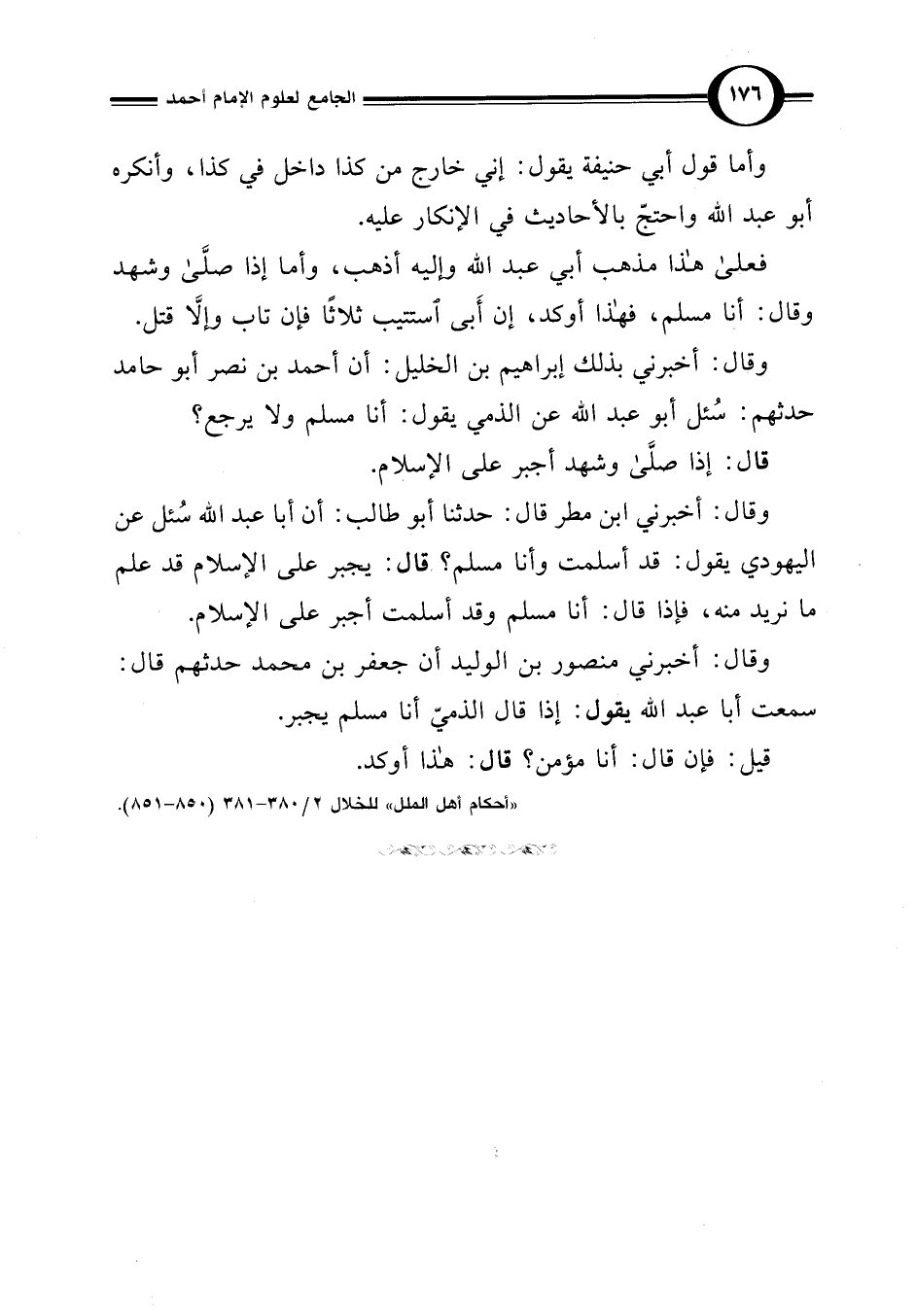 ١٧٦ الجامع لعلوم الإمام أحمد

وأما قول أبي حنيفة يقول: إني خارج من كذا داخل في كذا، وأنكره أبو عبد الله واحتجّ بالأحاديث في الإنكار عليه.

فعلىٰ هٰذا مذهب أبي عبد الله وإليه أذهب، وأما إذا صلَّىٰ وشهد وقال: أنا مسلم، فهٰذا أوكد، إن أَبى ٱستتيب ثلاثًا فإن تاب وإلَّا قتل.

وقال: أخبرني بذلك إبراهيم بن الخليل: أن أحمد بن نصر أبو حامد حدثهم: سُئل أبو عبد الله عن الذمي يقول: أنا مسلم ولا يرجع؟

قال: إذا صلَّىٰ وشهد أجبر على الإسلام.

وقال: أخبرني ابن مطر قال: حدثنا أبو طالب: أن أبا عبد الله سُئل عن اليهودي يقول: قد أسلمت وأنا مسلم؟ قال: يجبر على الإسلام قد علم ما نريد منه، فإذا قال: أنا مسلم وقد أسلمت أجبر على الإسلام.

وقال: أخبرني منصور بن الوليد أن جعفر بن محمد حدثهم قال: سمعت أبا عبد الله يقول: إذا قال الذميّ أنا مسلم يجبر.

قيل: فإن قال: أنا مؤمن؟ قال: هٰذا أوكد.

«أحكام أهل الملل» للخلال ٢/ ٣٨٠-٣٨١ (٨٥٠-٨٥١).